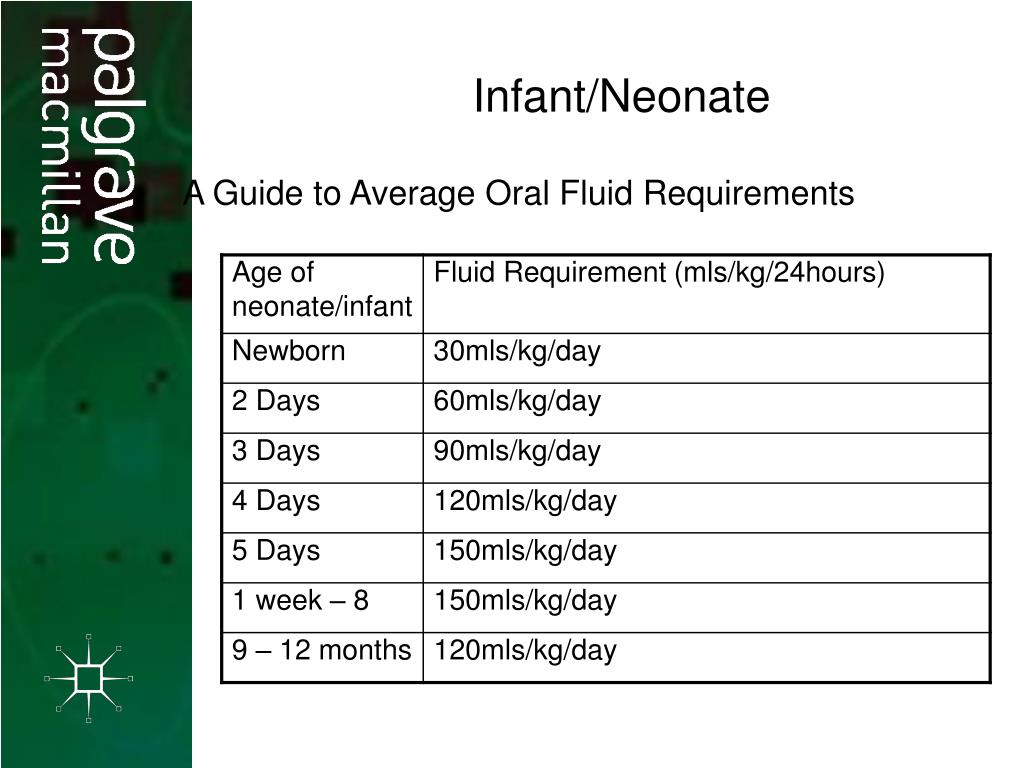 palgrave macmillan

Infant/Neonate

A Guide to Average Oral Fluid Requirements

| Age of neonate/infant | Fluid Requirement (mls/kg/24hours) |
|---|---|
| Newborn | 30mls/kg/day |
| 2 Days | 60mls/kg/day |
| 3 Days | 90mls/kg/day |
| 4 Days | 120mls/kg/day |
| 5 Days | 150mls/kg/day |
| 1 week – 8 | 150mls/kg/day |
| 9 – 12 months | 120mls/kg/day |